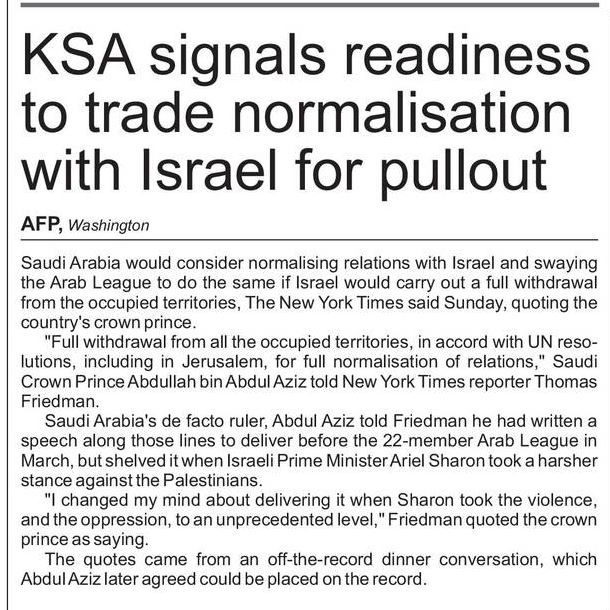 KSA signals readiness to trade normalisation with Israel for pullout

AFP, Washington

Saudi Arabia would consider normalising relations with Israel and swaying the Arab League to do the same if Israel would carry out a full withdrawal from the occupied territories, The New York Times said Sunday, quoting the country's crown prince.

"Full withdrawal from all the occupied territories, in accord with UN resolutions, including in Jerusalem, for full normalisation of relations," Saudi Crown Prince Abdullah bin Abdul Aziz told New York Times reporter Thomas Friedman.

Saudi Arabia's de facto ruler, Abdul Aziz told Friedman he had written a speech along those lines to deliver before the 22-member Arab League in March, but shelved it when Israeli Prime Minister Ariel Sharon took a harsher stance against the Palestinians.

"I changed my mind about delivering it when Sharon took the violence, and the oppression, to an unprecedented level," Friedman quoted the crown prince as saying.

The quotes came from an off-the-record dinner conversation, which Abdul Aziz later agreed could be placed on the record.